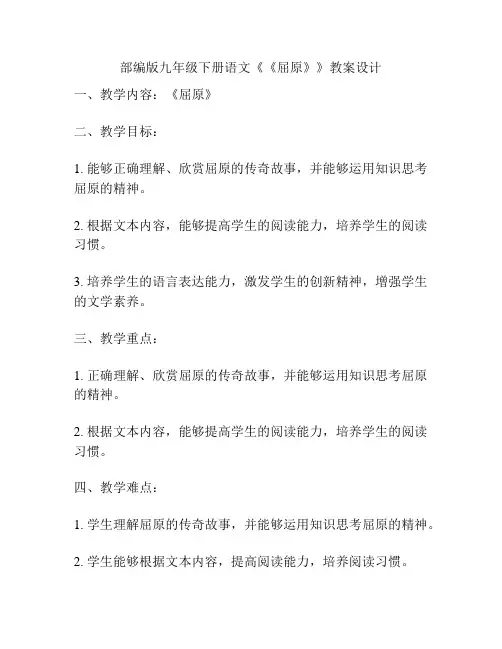 部编版九年级下册语文《《屈原》》教案设计

一、教学内容：《屈原》

二、教学目标：

1. 能够正确理解、欣赏屈原的传奇故事，并能够运用知识思考屈原的精神。

2. 根据文本内容，能够提高学生的阅读能力，培养学生的阅读习惯。

3. 培养学生的语言表达能力，激发学生的创新精神，增强学生的文学素养。

三、教学重点：

1. 正确理解、欣赏屈原的传奇故事，并能够运用知识思考屈原的精神。

2. 根据文本内容，能够提高学生的阅读能力，培养学生的阅读习惯。

四、教学难点：

1. 学生理解屈原的传奇故事，并能够运用知识思考屈原的精神。

2. 学生能够根据文本内容，提高阅读能力，培养阅读习惯。